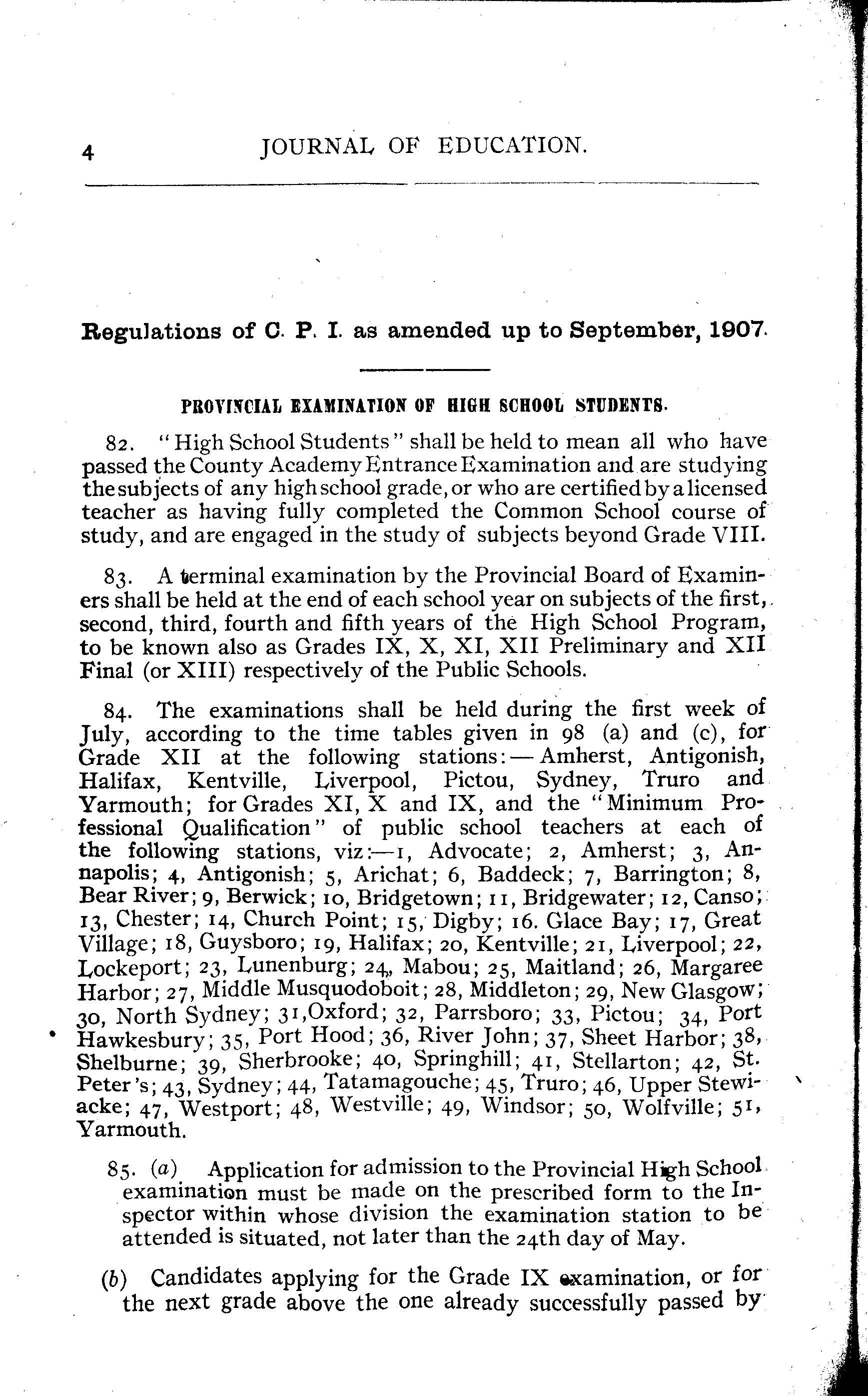 4 JOURNAL OF EDUCATION.

Regulations of C. P. I. as amended up to September, 1907.

PROVINCIAL EXAMINATION OF HIGH SCHOOL STUDENTS.

82. "High School Students" shall be held to mean all who have passed the County Academy Entrance Examination and are studying the subjects of any high school grade, or who are certified by a licensed teacher as having fully completed the Common School course of study, and are engaged in the study of subjects beyond Grade VIII.

83. A terminal examination by the Provincial Board of Examiners shall be held at the end of each school year on subjects of the first, second, third, fourth and fifth years of the High School Program, to be known also as Grades IX, X, XI, XII Preliminary and XII Final (or XIII) respectively of the Public Schools.

84. The examinations shall be held during the first week of July, according to the time tables given in 98 (a) and (c), for Grade XII at the following stations:—Amherst, Antigonish, Halifax, Kentville, Liverpool, Pictou, Sydney, Truro and Yarmouth; for Grades XI, X and IX, and the "Minimum Professional Qualification" of public school teachers at each of the following stations, viz:—1, Advocate; 2, Amherst; 3, Annapolis; 4, Antigonish; 5, Arichat; 6, Baddeck; 7, Barrington; 8, Bear River; 9, Berwick; 10, Bridgetown; 11, Bridgewater; 12, Canso; 13, Chester; 14, Church Point; 15, Digby; 16. Glace Bay; 17, Great Village; 18, Guysboro; 19, Halifax; 20, Kentville; 21, Liverpool; 22, Lockeport; 23, Lunenburg; 24, Mabou; 25, Maitland; 26, Margaree Harbor; 27, Middle Musquodoboit; 28, Middleton; 29, New Glasgow; 30, North Sydney; 31, Oxford; 32, Parrsboro; 33, Pictou; 34, Port Hawkesbury; 35, Port Hood; 36, River John; 37, Sheet Harbor; 38, Shelburne; 39, Sherbrooke; 40, Springhill; 41, Stellarton; 42, St. Peter's; 43, Sydney; 44, Tatamagouche; 45, Truro; 46, Upper Stewiacke; 47, Westport; 48, Westville; 49, Windsor; 50, Wolfville; 51, Yarmouth.

85. (a) Application for admission to the Provincial High School examination must be made on the prescribed form to the Inspector within whose division the examination station to be attended is situated, not later than the 24th day of May.

(b) Candidates applying for the Grade IX examination, or for the next grade above the one already successfully passed by